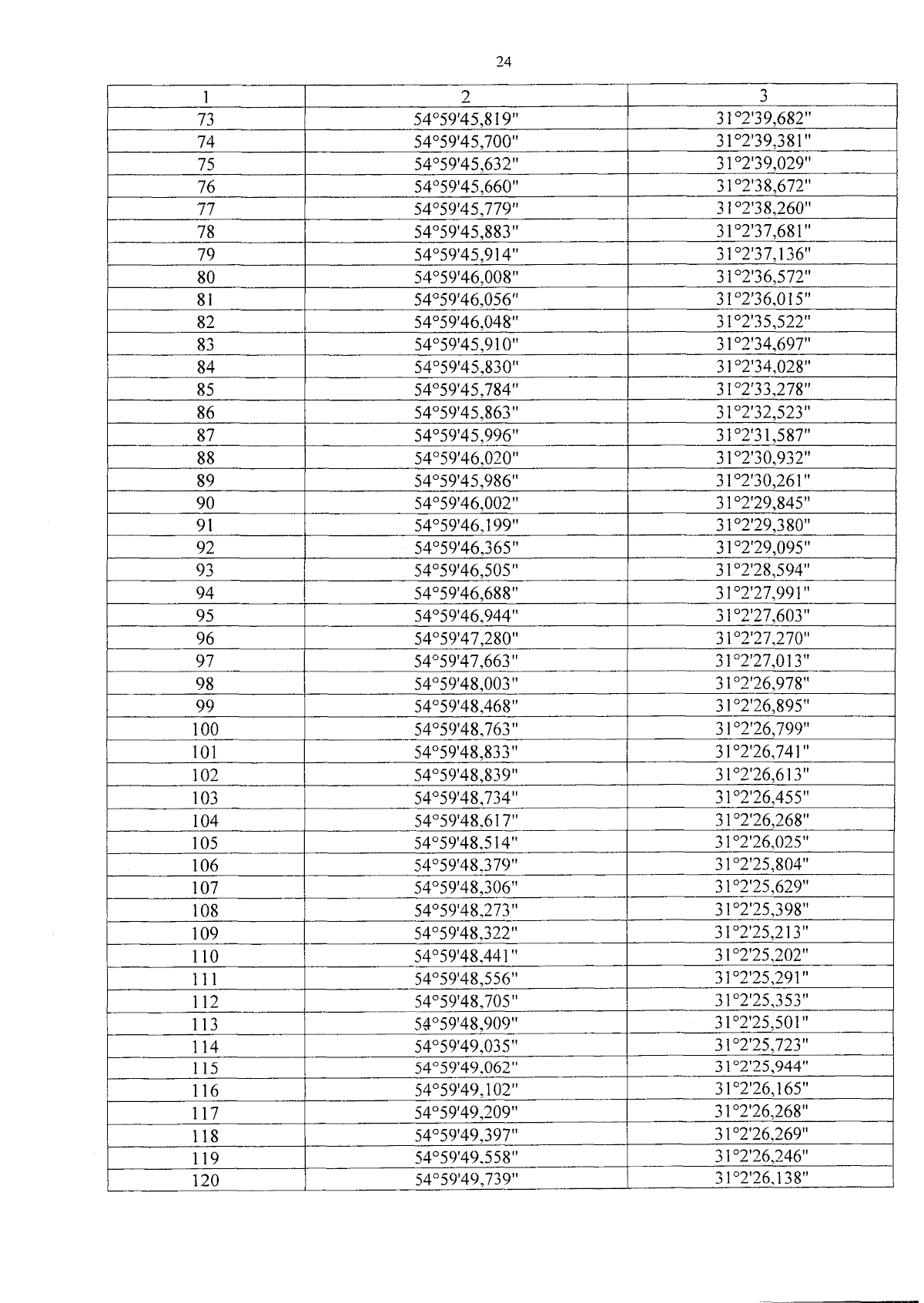 24

| 1 | 2 | 3 |
|---|---|---|
| 73 | 54°59'45,819" | 31°2'39,682" |
| 74 | 54°59'45,700" | 31°2'39,381" |
| 75 | 54°59'45,632" | 31°2'39,029" |
| 76 | 54°59'45,660" | 31°2'38,672" |
| 77 | 54°59'45,779" | 31°2'38,260" |
| 78 | 54°59'45,883" | 31°2'37,681" |
| 79 | 54°59'45,914" | 31°2'37,136" |
| 80 | 54°59'46,008" | 31°2'36,572" |
| 81 | 54°59'46,056" | 31°2'36,015" |
| 82 | 54°59'46,048" | 31°2'35,522" |
| 83 | 54°59'45,910" | 31°2'34,697" |
| 84 | 54°59'45,830" | 31°2'34,028" |
| 85 | 54°59'45,784" | 31°2'33,278" |
| 86 | 54°59'45,863" | 31°2'32,523" |
| 87 | 54°59'45,996" | 31°2'31,587" |
| 88 | 54°59'46,020" | 31°2'30,932" |
| 89 | 54°59'45,986" | 31°2'30,261" |
| 90 | 54°59'46,002" | 31°2'29,845" |
| 91 | 54°59'46,199" | 31°2'29,380" |
| 92 | 54°59'46,365" | 31°2'29,095" |
| 93 | 54°59'46,505" | 31°2'28,594" |
| 94 | 54°59'46,688" | 31°2'27,991" |
| 95 | 54°59'46,944" | 31°2'27,603" |
| 96 | 54°59'47,280" | 31°2'27,270" |
| 97 | 54°59'47,663" | 31°2'27,013" |
| 98 | 54°59'48,003" | 31°2'26,978" |
| 99 | 54°59'48,468" | 31°2'26,895" |
| 100 | 54°59'48,763" | 31°2'26,799" |
| 101 | 54°59'48,833" | 31°2'26,741" |
| 102 | 54°59'48,839" | 31°2'26,613" |
| 103 | 54°59'48,734" | 31°2'26,455" |
| 104 | 54°59'48,617" | 31°2'26,268" |
| 105 | 54°59'48,514" | 31°2'26,025" |
| 106 | 54°59'48,379" | 31°2'25,804" |
| 107 | 54°59'48,306" | 31°2'25,629" |
| 108 | 54°59'48,273" | 31°2'25,398" |
| 109 | 54°59'48,322" | 31°2'25,213" |
| 110 | 54°59'48,441" | 31°2'25,202" |
| 111 | 54°59'48,556" | 31°2'25,291" |
| 112 | 54°59'48,705" | 31°2'25,353" |
| 113 | 54°59'48,909" | 31°2'25,501" |
| 114 | 54°59'49,035" | 31°2'25,723" |
| 115 | 54°59'49,062" | 31°2'25,944" |
| 116 | 54°59'49,102" | 31°2'26,165" |
| 117 | 54°59'49,209" | 31°2'26,268" |
| 118 | 54°59'49,397" | 31°2'26,269" |
| 119 | 54°59'49,558" | 31°2'26,246" |
| 120 | 54°59'49,739" | 31°2'26,138" |